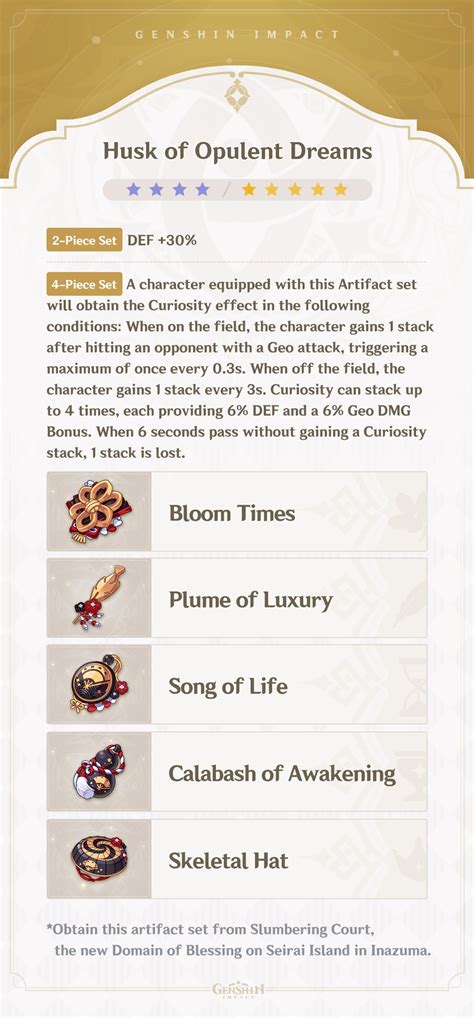 GENSHIN IMPACT

Husk of Opulent Dreams

★★★★ / ★★★★★

2-Piece Set DEF +30%

4-Piece Set A character equipped with this Artifact set will obtain the Curiosity effect in the following conditions: When on the field, the character gains 1 stack after hitting an opponent with a Geo attack, triggering a maximum of once every 0.3s. When off the field, the character gains 1 stack every 3s. Curiosity can stack up to 4 times, each providing 6% DEF and a 6% Geo DMG Bonus. When 6 seconds pass without gaining a Curiosity stack, 1 stack is lost.

Bloom Times

Plume of Luxury

Song of Life

Calabash of Awakening

Skeletal Hat

*Obtain this artifact set from Slumbering Court, the new Domain of Blessing on Seirai Island in Inazuma.

GENSHIN IMPACT